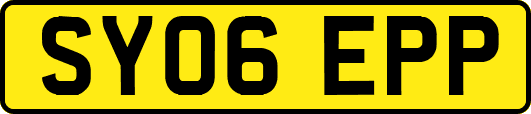 SY06 EPP